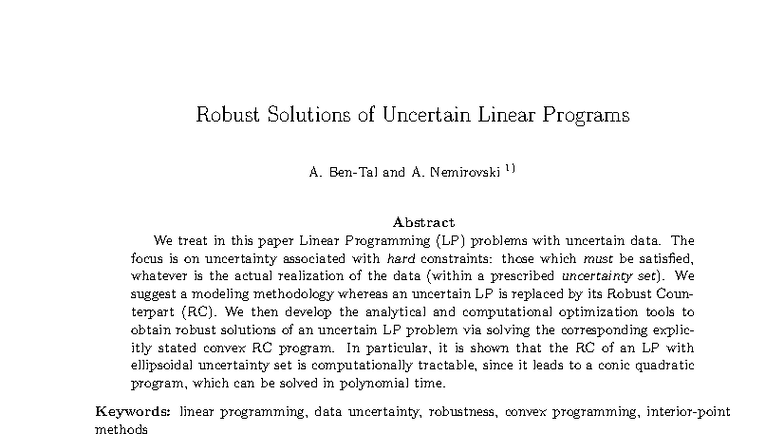 Robust Solutions of Uncertain Linear Programs

A. Ben-Tal and A. Nemirovski $^{1)}$

Abstract

We treat in this paper Linear Programming (LP) problems with uncertain data. The focus is on uncertainty associated with hard constraints: those which must be satisfied, whatever is the actual realization of the data (within a prescribed uncertainty set). We suggest a modeling methodology whereas an uncertain LP is replaced by its Robust Counterpart (RC). We then develop the analytical and computational optimization tools to obtain robust solutions of an uncertain LP problem via solving the corresponding explicitly stated convex RC program. In particular, it is shown that the RC of an LP with ellipsoidal uncertainty set is computationally tractable, since it leads to a conic quadratic program, which can be solved in polynomial time.

Keywords: linear programming, data uncertainty, robustness, convex programming, interior-point methods